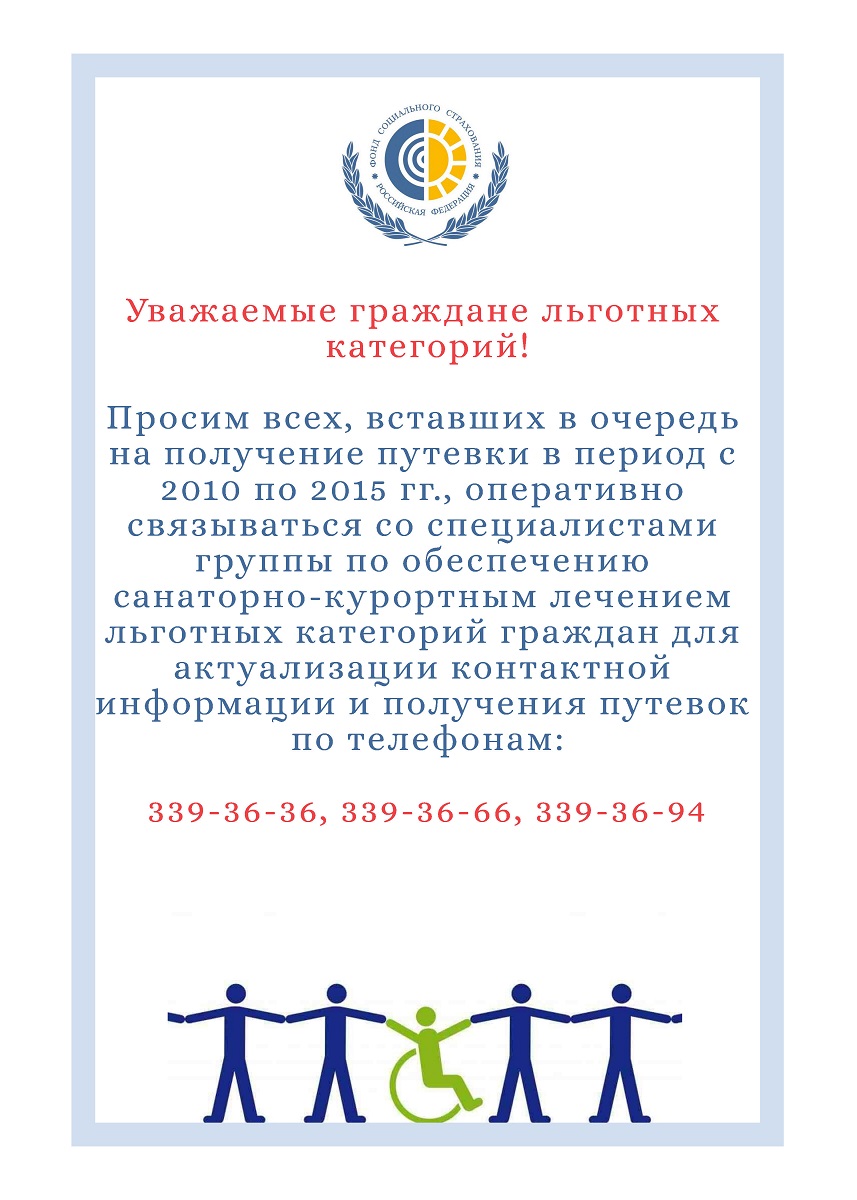 ФОНД СОЦИАЛЬНОГО СТРАХОВАНИЯ РОССИЙСКАЯ ФЕДЕРАЦИЯ

Уважаемые граждане льготных категорий!

Просим всех, вставших в очередь на получение путевки в период с 2010 по 2015 гг., оперативно связываться со специалистами группы по обеспечению санаторно-курортным лечением льготных категорий граждан для актуализации контактной информации и получения путевок по телефонам:

339-36-36, 339-36-66, 339-36-94